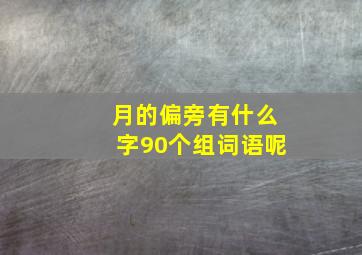 月的偏旁有什么字90个组词语呢